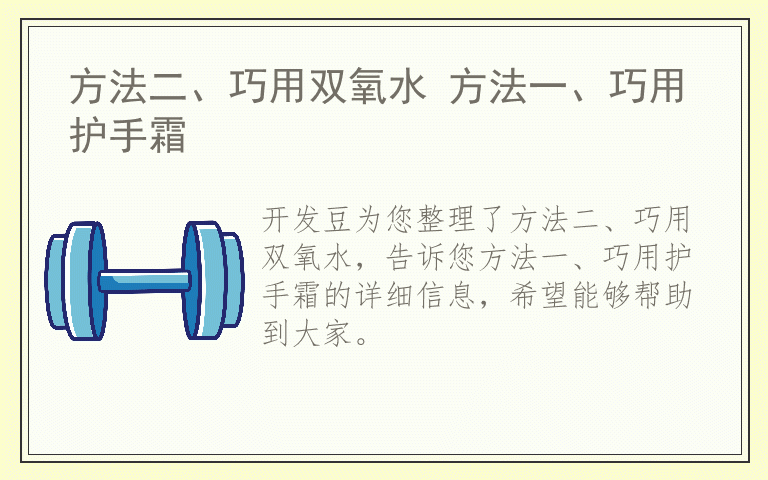 方法二、巧用双氧水 方法一、巧用护手霜

开发豆为您整理了方法二、巧用双氧水，告诉您方法一、巧用护手霜的详细信息，希望能够帮助到大家。